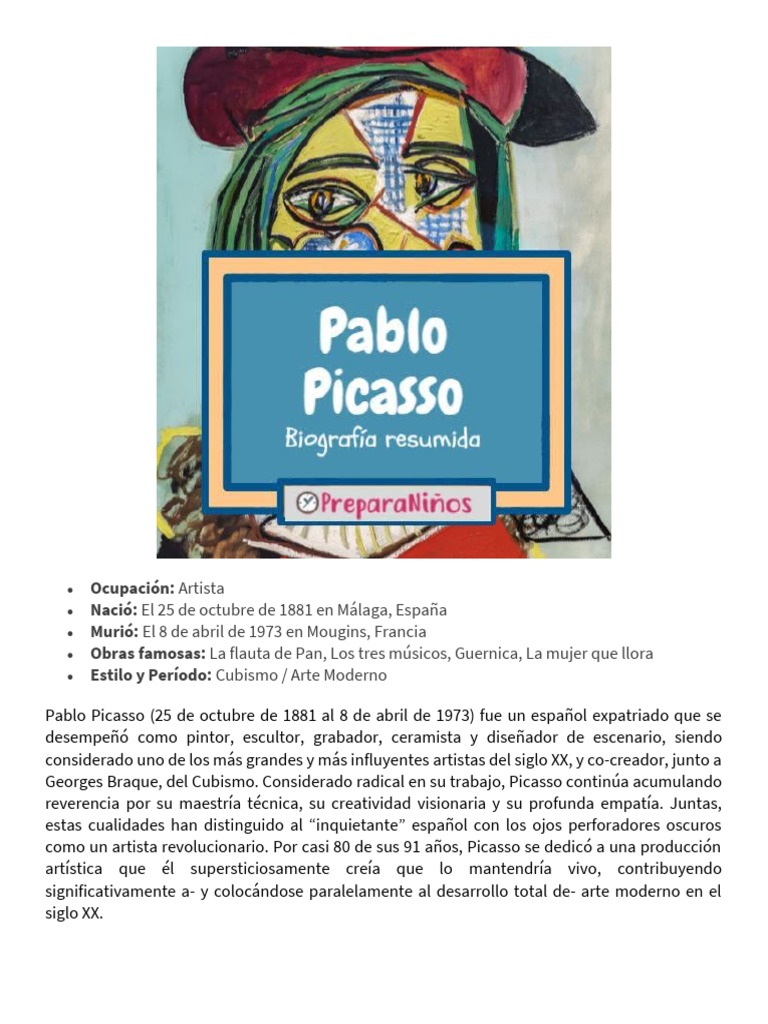 Pablo Picasso
Biografía resumida
PreparaNiños

- **Ocupación:** Artista
- **Nació:** El 25 de octubre de 1881 en Málaga, España
- **Murió:** El 8 de abril de 1973 en Mougins, Francia
- **Obras famosas:** La flauta de Pan, Los tres músicos, Guernica, La mujer que llora
- **Estilo y Período:** Cubismo / Arte Moderno

Pablo Picasso (25 de octubre de 1881 al 8 de abril de 1973) fue un español expatriado que se desempeñó como pintor, escultor, grabador, ceramista y diseñador de escenario, siendo considerado uno de los más grandes y más influyentes artistas del siglo XX, y co-creador, junto a Georges Braque, del Cubismo. Considerado radical en su trabajo, Picasso continúa acumulando reverencia por su maestría técnica, su creatividad visionaria y su profunda empatía. Juntas, estas cualidades han distinguido al "inquietante" español con los ojos perforadores oscuros como un artista revolucionario. Por casi 80 de sus 91 años, Picasso se dedicó a una producción artística que él supersticiosamente creía que lo mantendría vivo, contribuyendo significativamente a- y colocándose paralelamente al desarrollo total de- arte moderno en el siglo XX.